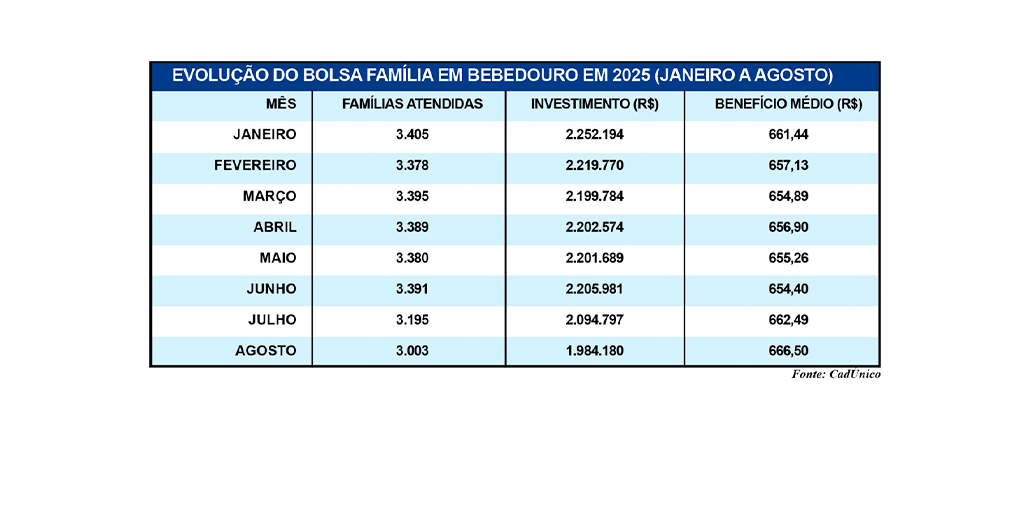 EVOLUÇÃO DO BOLSA FAMÍLIA EM BEBEDOURO EM 2025 (JANEIRO A AGOSTO)

| MÊS | FAMÍLIAS ATENDIDAS | INVESTIMENTO (R$) | BENEFÍCIO MÉDIO (R$) |
|---|---|---|---|
| JANEIRO | 3.405 | 2.252.194 | 661,44 |
| FEVEREIRO | 3.378 | 2.219.770 | 657,13 |
| MARÇO | 3.395 | 2.199.784 | 654,89 |
| ABRIL | 3.389 | 2.202.574 | 656,90 |
| MAIO | 3.380 | 2.201.689 | 655,26 |
| JUNHO | 3.391 | 2.205.981 | 654,40 |
| JULHO | 3.195 | 2.094.797 | 662,49 |
| AGOSTO | 3.003 | 1.984.180 | 666,50 |

Fonte: CadÚnico